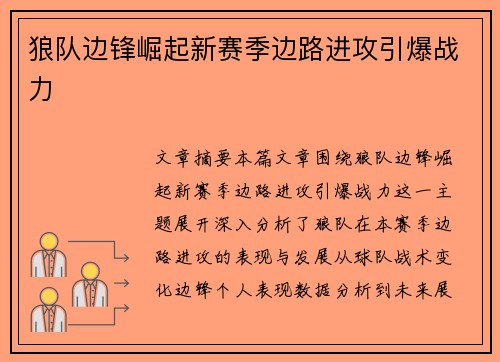 狼队边锋崛起新赛季边路进攻引爆战力

文章摘要本篇文章围绕狼队边锋崛起新赛季边路进攻引爆战力这一主题展开深入分析了狼队在本赛季边路进攻的表现与发展从球队战术变化边锋个人表现数据分析到未来展